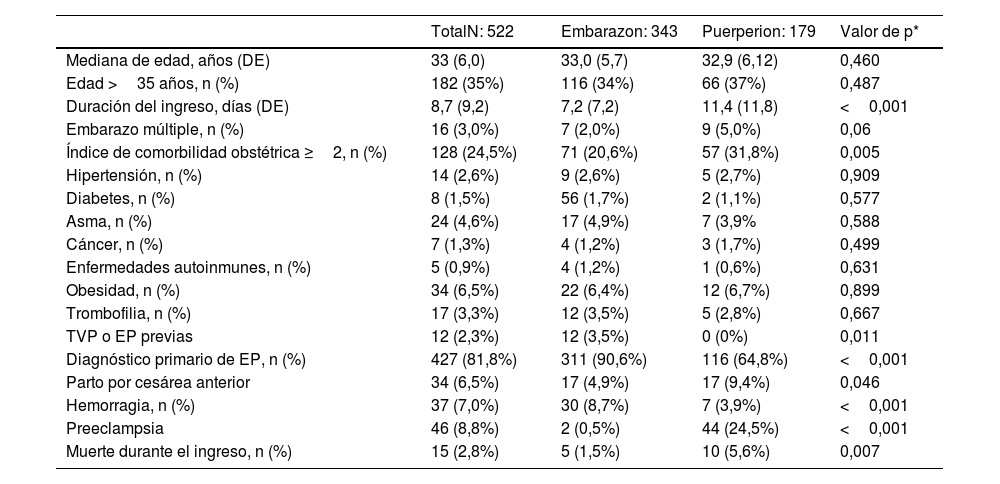 |  | TotalN: 522 | Embarazon: 343 | Puerperion: 179 | Valor de p* |
|---|---|---|---|---|
| Mediana de edad, años (DE) | 33 (6,0) | 33,0 (5,7) | 32,9 (6,12) | 0,460 |
| Edad > 35 años, n (%) | 182 (35%) | 116 (34%) | 66 (37%) | 0,487 |
| Duración del ingreso, días (DE) | 8,7 (9,2) | 7,2 (7,2) | 11,4 (11,8) | < 0,001 |
| Embarazo múltiple, n (%) | 16 (3,0%) | 7 (2,0%) | 9 (5,0%) | 0,06 |
| Índice de comorbilidad obstétrica ≥ 2, n (%) | 128 (24,5%) | 71 (20,6%) | 57 (31,8%) | 0,005 |
| Hipertensión, n (%) | 14 (2,6%) | 9 (2,6%) | 5 (2,7%) | 0,909 |
| Diabetes, n (%) | 8 (1,5%) | 56 (1,7%) | 2 (1,1%) | 0,577 |
| Asma, n (%) | 24 (4,6%) | 17 (4,9%) | 7 (3,9% | 0,588 |
| Cáncer, n (%) | 7 (1,3%) | 4 (1,2%) | 3 (1,7%) | 0,499 |
| Enfermedades autoinmunes, n (%) | 5 (0,9%) | 4 (1,2%) | 1 (0,6%) | 0,631 |
| Obesidad, n (%) | 34 (6,5%) | 22 (6,4%) | 12 (6,7%) | 0,899 |
| Trombofilia, n (%) | 17 (3,3%) | 12 (3,5%) | 5 (2,8%) | 0,667 |
| TVP o EP previas | 12 (2,3%) | 12 (3,5%) | 0 (0%) | 0,011 |
| Diagnóstico primario de EP, n (%) | 427 (81,8%) | 311 (90,6%) | 116 (64,8%) | < 0,001 |
| Parto por cesárea anterior | 34 (6,5%) | 17 (4,9%) | 17 (9,4%) | 0,046 |
| Hemorragia, n (%) | 37 (7,0%) | 30 (8,7%) | 7 (3,9%) | < 0,001 |
| Preeclampsia | 46 (8,8%) | 2 (0,5%) | 44 (24,5%) | < 0,001 |
| Muerte durante el ingreso, n (%) | 15 (2,8%) | 5 (1,5%) | 10 (5,6%) | 0,007 |